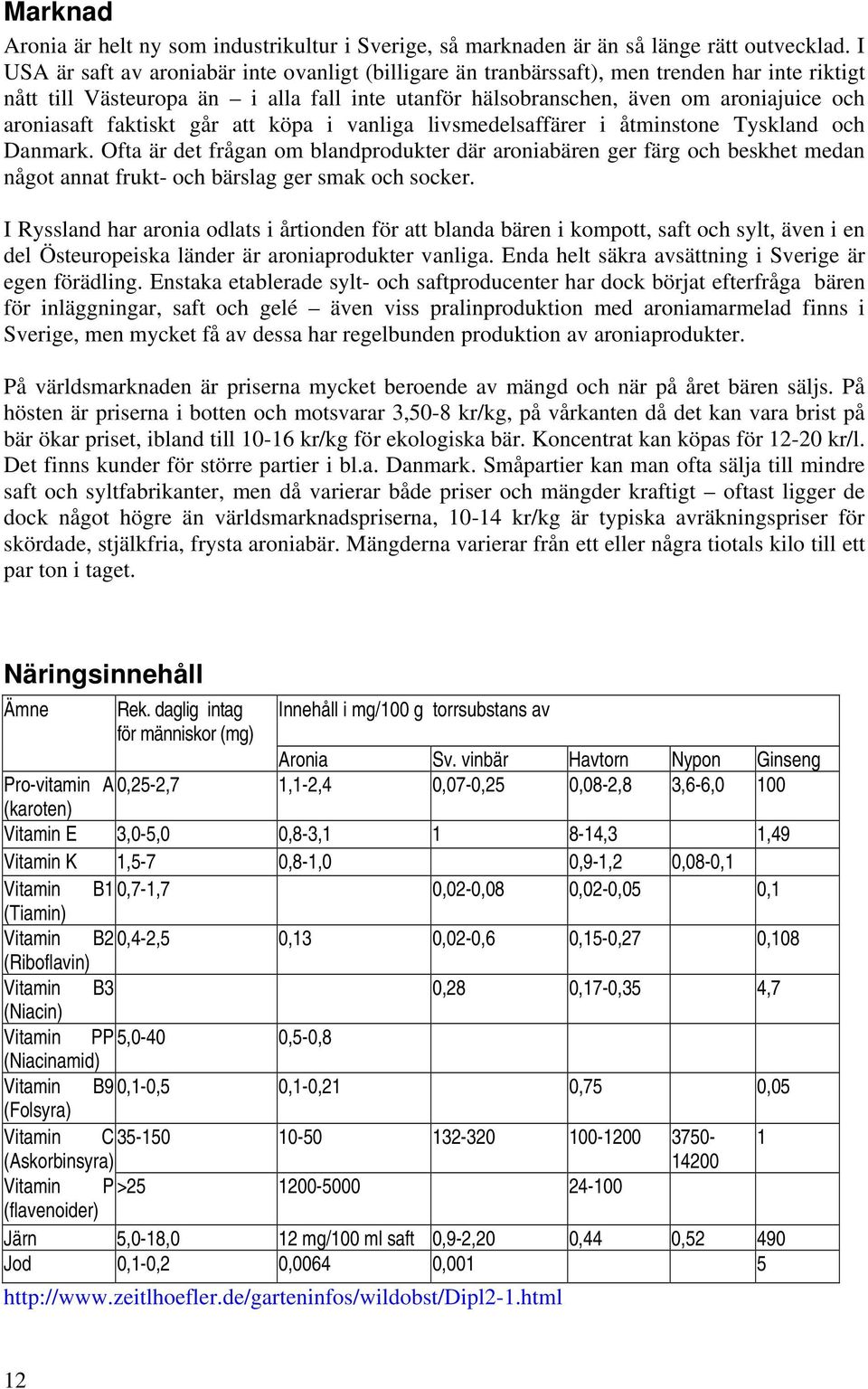 Marknad

Aronia är helt ny som industrikultur i Sverige, så marknaden är än så länge rätt outvecklad. I USA är saft av aroniabär inte ovanligt (billigare än tranbärssaft), men trenden har inte riktigt nått till Västeuropa än – i alla fall inte utanför hälsobranschen, även om aroniajuice och aroniasaft faktiskt går att köpa i vanliga livsmedelsaffärer i åtminstone Tyskland och Danmark. Ofta är det frågan om blandprodukter där aroniabären ger färg och beskhet medan något annat frukt- och bärslag ger smak och socker.

I Ryssland har aronia odlats i årtionden för att blanda bären i kompott, saft och sylt, även i en del Östeuropeiska länder är aroniaprodukter vanliga. Enda helt säkra avsättning i Sverige är egen förädling. Enstaka etablerade sylt- och saftproducenter har dock börjat efterfråga bären för inläggningar, saft och gelé – även viss pralinproduktion med aroniamarmelad finns i Sverige, men mycket få av dessa har regelbunden produktion av aroniaprodukter.

På världsmarknaden är priserna mycket beroende av mängd och när på året bären säljs. På hösten är priserna i botten och motsvarar 3,50-8 kr/kg, på vårkanten då det kan vara brist på bär ökar priset, ibland till 10-16 kr/kg för ekologiska bär. Koncentrat kan köpas för 12-20 kr/l. Det finns kunder för större partier i bl.a. Danmark. Småpartier kan man ofta sälja till mindre saft och syltfabrikanter, men då varierar både priser och mängder kraftigt – oftast ligger de dock något högre än världsmarknadspriserna, 10-14 kr/kg är typiska avräkningspriser för skördade, stjälkfria, frysta aroniabär. Mängderna varierar från ett eller några tiotals kilo till ett par ton i taget.

Näringsinnehåll

| Ämne | Rek. daglig intag för människor (mg) | Innehåll i mg/100 g torrsubstans av | | | | |
|---|---|---|---|---|---|---|
| | | Aronia | Sv. vinbär | Havtorn | Nypon | Ginseng |
| Pro-vitamin A (karoten) | 0,25-2,7 | 1,1-2,4 | 0,07-0,25 | 0,08-2,8 | 3,6-6,0 | 100 |
| Vitamin E | 3,0-5,0 | 0,8-3,1 | 1 | 8-14,3 | | 1,49 |
| Vitamin K | 1,5-7 | 0,8-1,0 | | 0,9-1,2 | 0,08-0,1 | |
| Vitamin B1 (Tiamin) | 0,7-1,7 | | 0,02-0,08 | 0,02-0,05 | | 0,1 |
| Vitamin B2 (Riboflavin) | 0,4-2,5 | 0,13 | 0,02-0,6 | 0,15-0,27 | | 0,108 |
| Vitamin B3 (Niacin) | | | 0,28 | 0,17-0,35 | | 4,7 |
| Vitamin PP (Niacinamid) | 5,0-40 | 0,5-0,8 | | | | |
| Vitamin B9 (Folsyra) | 0,1-0,5 | 0,1-0,21 | | 0,75 | | 0,05 |
| Vitamin C (Askorbinsyra) | 35-150 | 10-50 | 132-320 | 100-1200 | 3750-14200 | 1 |
| Vitamin P (flavenoider) | >25 | 1200-5000 | | 24-100 | | |
| Järn | 5,0-18,0 | 12 mg/100 ml saft | 0,9-2,20 | 0,44 | 0,52 | 490 |
| Jod | 0,1-0,2 | 0,0064 | 0,001 | | | 5 |

http://www.zeitlhoefler.de/garteninfos/wildobst/Dipl2-1.html

12